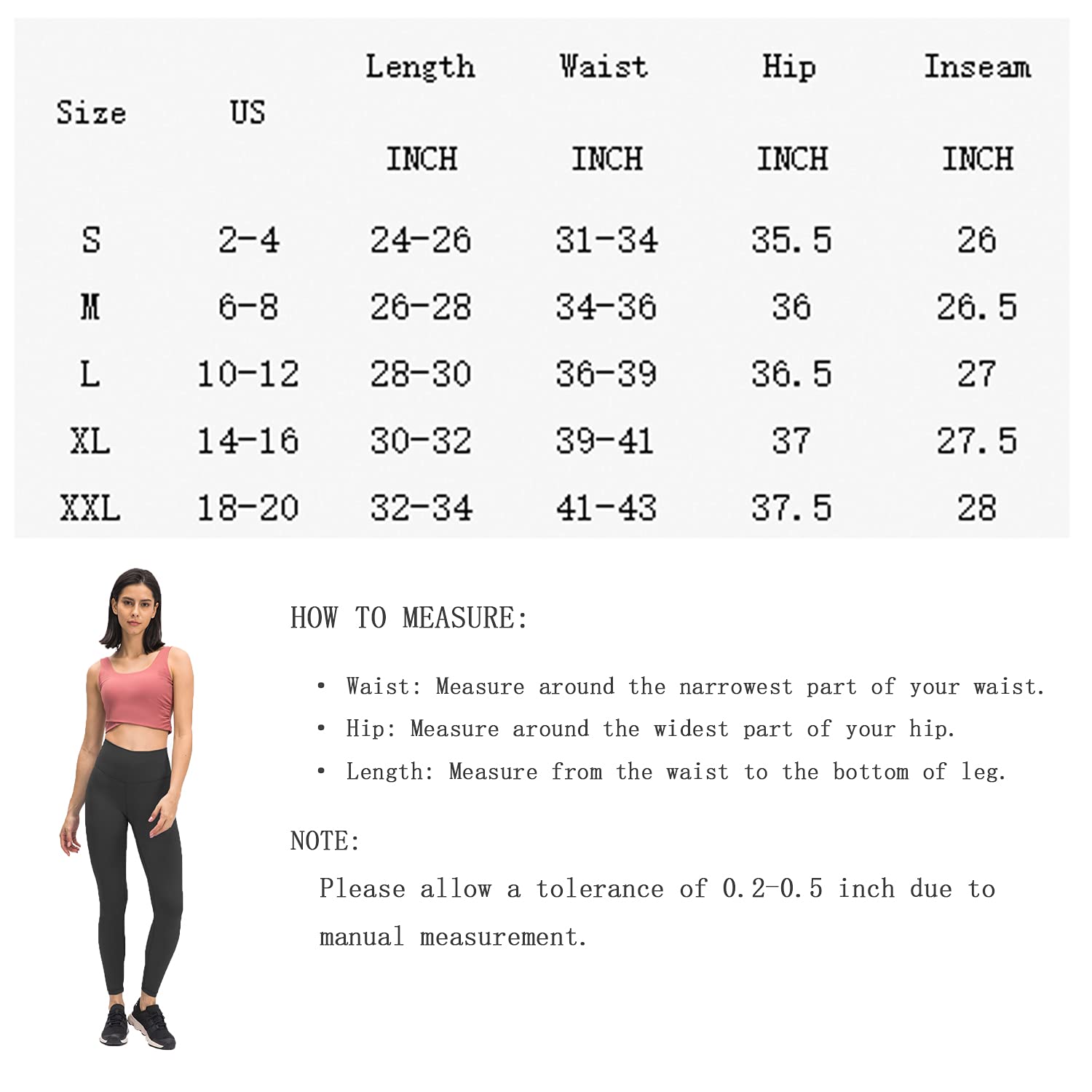 | Size | US | Length INCH | Waist INCH | Hip INCH | Inseam INCH |
|---|---|---|---|---|---|
| S | 2-4 | 24-26 | 31-34 | 35.5 | 26 |
| M | 6-8 | 26-28 | 34-36 | 36 | 26.5 |
| L | 10-12 | 28-30 | 36-39 | 36.5 | 27 |
| XL | 14-16 | 30-32 | 39-41 | 37 | 27.5 |
| XXL | 18-20 | 32-34 | 41-43 | 37.5 | 28 |

HOW TO MEASURE:

• Waist: Measure around the narrowest part of your waist.
• Hip: Measure around the widest part of your hip.
• Length: Measure from the waist to the bottom of leg.

NOTE:
Please allow a tolerance of 0.2-0.5 inch due to manual measurement.